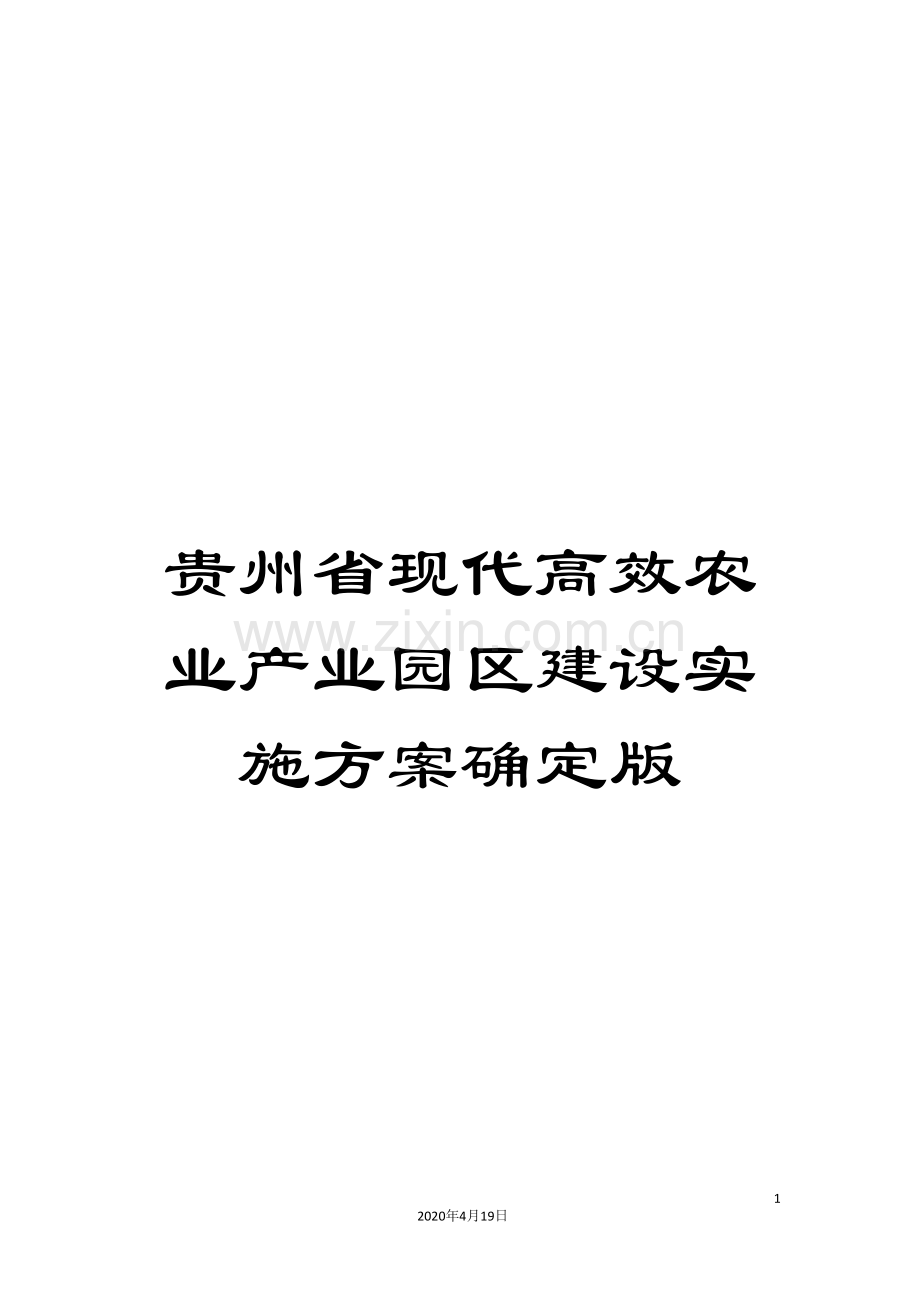 贵州省现代高效农业产业园区建设实施方案确定版

www.zixin.com.cn

1

2020年4月19日